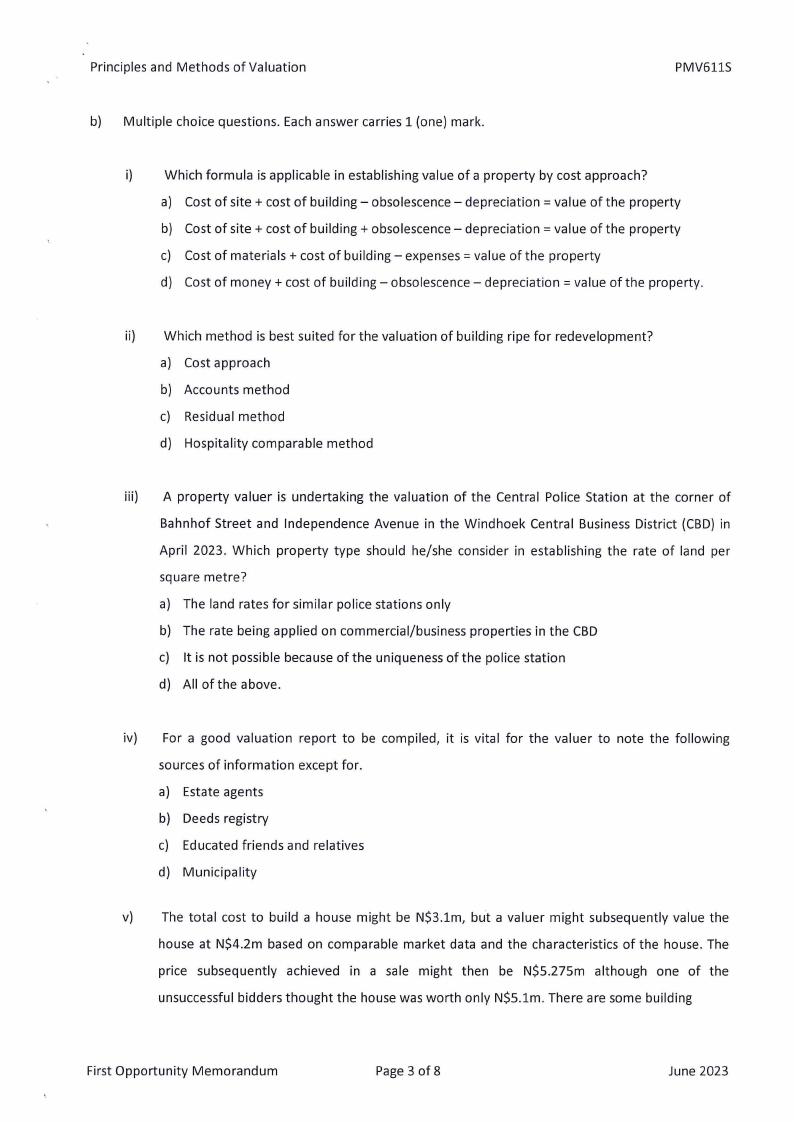 Principles and Methods of Valuation PMV611S

b) Multiple choice questions. Each answer carries 1 (one) mark.

i) Which formula is applicable in establishing value of a property by cost approach?
a) Cost of site + cost of building – obsolescence – depreciation = value of the property
b) Cost of site + cost of building + obsolescence – depreciation = value of the property
c) Cost of materials + cost of building – expenses = value of the property
d) Cost of money + cost of building – obsolescence – depreciation = value of the property.

ii) Which method is best suited for the valuation of building ripe for redevelopment?
a) Cost approach
b) Accounts method
c) Residual method
d) Hospitality comparable method

iii) A property valuer is undertaking the valuation of the Central Police Station at the corner of Bahnhof Street and Independence Avenue in the Windhoek Central Business District (CBD) in April 2023. Which property type should he/she consider in establishing the rate of land per square metre?
a) The land rates for similar police stations only
b) The rate being applied on commercial/business properties in the CBD
c) It is not possible because of the uniqueness of the police station
d) All of the above.

iv) For a good valuation report to be compiled, it is vital for the valuer to note the following sources of information except for.
a) Estate agents
b) Deeds registry
c) Educated friends and relatives
d) Municipality

v) The total cost to build a house might be N$3.1m, but a valuer might subsequently value the house at N$4.2m based on comparable market data and the characteristics of the house. The price subsequently achieved in a sale might then be N$5.275m although one of the unsuccessful bidders thought the house was worth only N$5.1m. There are some building

First Opportunity Memorandum Page 3 of 8 June 2023